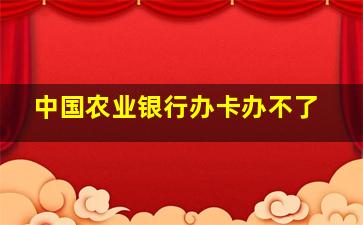 中国农业银行办卡办不了